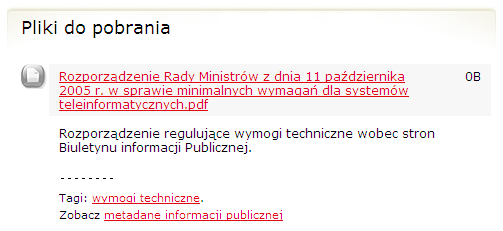 Pliki do pobrania

Rozporzadzenie Rady Ministrów z dnia 11 października 2005 r. w sprawie minimalnych wymagań dla systemów teleinformatycznych.pdf

0B

Rozporządzenie regulujące wymogi techniczne wobec stron Biuletynu informacji Publicznej.

--------

Tagi: wymogi techniczne.

Zobacz metadane informacji publicznej